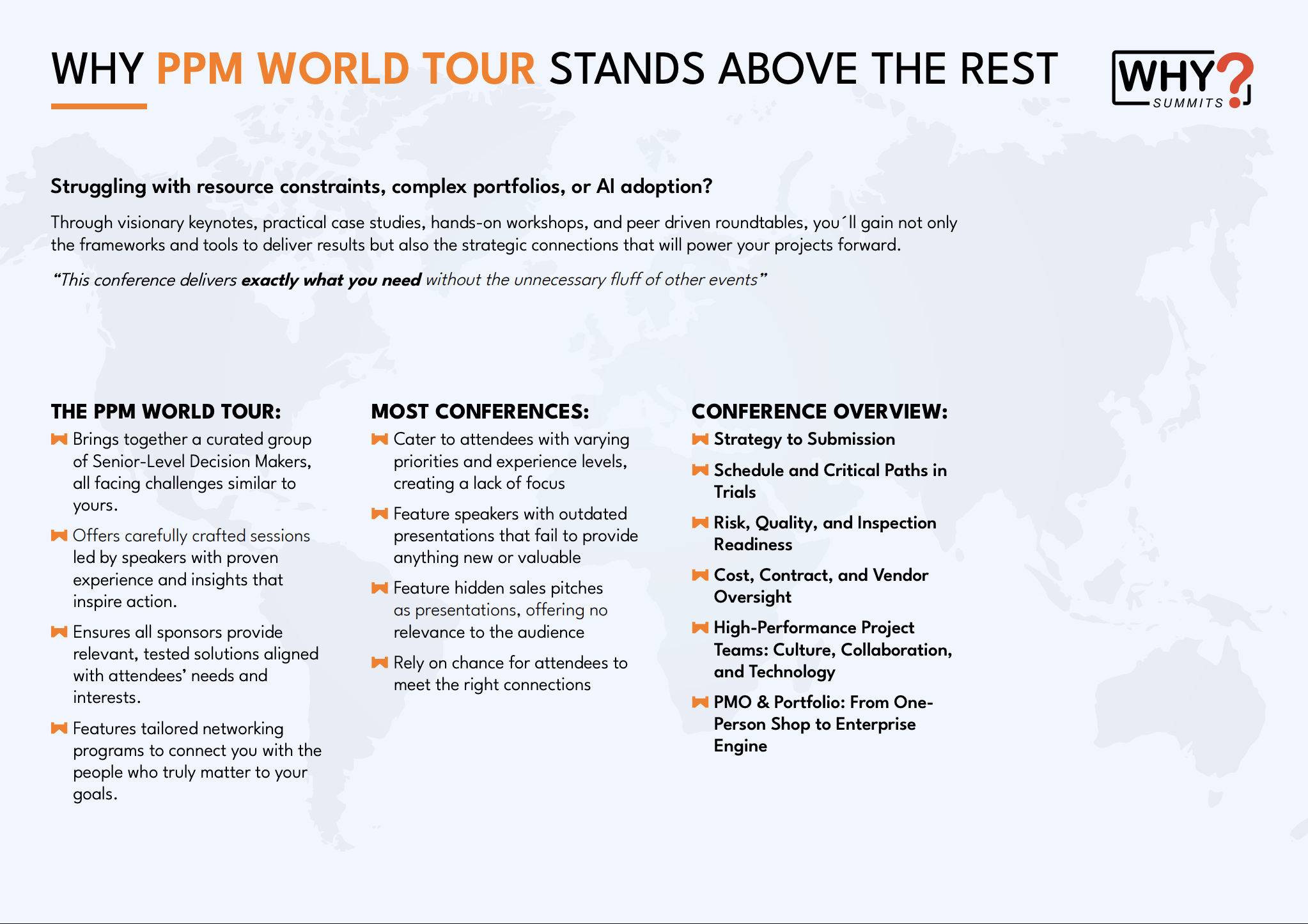 WHY PPM WORLD TOUR STANDS ABOVE THE REST

WHY? SUMMITS

Struggling with resource constraints, complex portfolios, or AI adoption?

Through visionary keynotes, practical case studies, hands-on workshops, and peer driven roundtables, you´ll gain not only the frameworks and tools to deliver results but also the strategic connections that will power your projects forward.

“This conference delivers exactly what you need without the unnecessary fluff of other events”

THE PPM WORLD TOUR:

Brings together a curated group of Senior-Level Decision Makers, all facing challenges similar to yours.

Offers carefully crafted sessions led by speakers with proven experience and insights that inspire action.

Ensures all sponsors provide relevant, tested solutions aligned with attendees’ needs and interests.

Features tailored networking programs to connect you with the people who truly matter to your goals.

MOST CONFERENCES:

Cater to attendees with varying priorities and experience levels, creating a lack of focus

Feature speakers with outdated presentations that fail to provide anything new or valuable

Feature hidden sales pitches as presentations, offering no relevance to the audience

Rely on chance for attendees to meet the right connections

CONFERENCE OVERVIEW:

Strategy to Submission

Schedule and Critical Paths in Trials

Risk, Quality, and Inspection Readiness

Cost, Contract, and Vendor Oversight

High-Performance Project Teams: Culture, Collaboration, and Technology

PMO & Portfolio: From One-Person Shop to Enterprise Engine